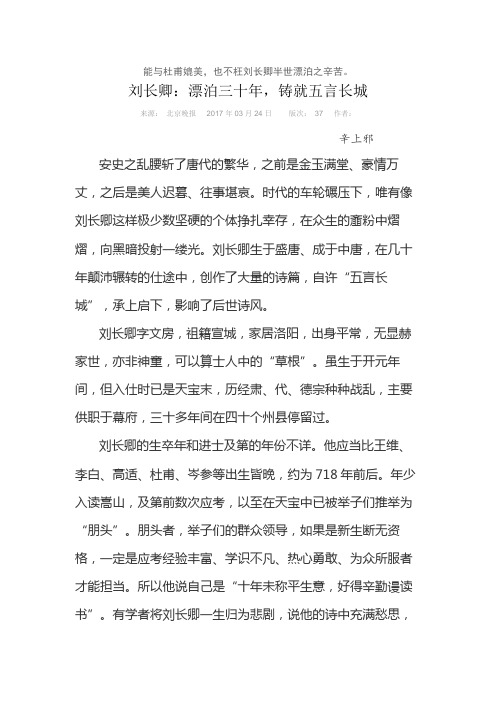 能与杜甫媲美，也不枉刘长卿半世漂泊之辛苦。

刘长卿：漂泊三十年，铸就五言长城

来源： 北京晚报 2017 年 03 月 24 日 版次： 37 作者：

辛上邪

安史之乱腰斩了唐代的繁华，之前是金玉满堂、豪情万丈，之后是美人迟暮、往事堪哀。时代的车轮碾压下，唯有像刘长卿这样极少数坚硬的个体挣扎幸存，在众生的齑粉中熠熠，向黑暗投射一缕光。刘长卿生于盛唐、成于中唐，在几十年颠沛辗转的仕途中，创作了大量的诗篇，自许“五言长城”，承上启下，影响了后世诗风。

刘长卿字文房，祖籍宣城，家居洛阳，出身平常，无显赫家世，亦非神童，可以算士人中的“草根”。虽生于开元年间，但入仕时已是天宝末，历经肃、代、德宗种种战乱，主要供职于幕府，三十多年间在四十个州县停留过。

刘长卿的生卒年和进士及第的年份不详。他应当比王维、李白、高适、杜甫、岑参等出生皆晚，约为 718 年前后。年少入读嵩山，及第前数次应考，以至在天宝中已被举子们推举为“朋头”。朋头者，举子们的群众领导，如果是新生断无资格，一定是应考经验丰富、学识不凡、热心勇敢、为众所服者才能担当。所以他说自己是“十年未称平生意，好得辛勤谩读书”。有学者将刘长卿一生归为悲剧，说他的诗中充满愁思，